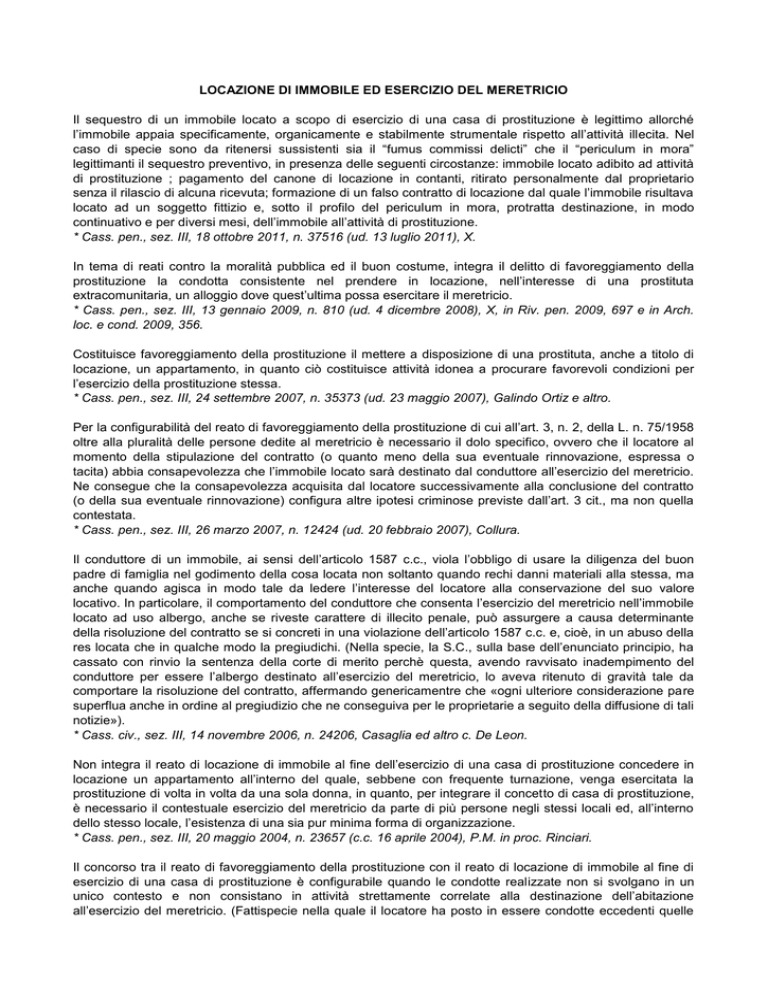 LOCAZIONE DI IMMOBILE ED ESERCIZIO DEL MERETRICIO

Il sequestro di un immobile locato a scopo di esercizio di una casa di prostituzione è legittimo allorché l'immobile appaia specificamente, organicamente e stabilmente strumentale rispetto all'attività illecita. Nel caso di specie sono da ritenersi sussistenti sia il "fumus commissi delicti" che il "periculum in mora" legittimanti il sequestro preventivo, in presenza delle seguenti circostanze: immobile locato adibito ad attività di prostituzione ; pagamento del canone di locazione in contanti, ritirato personalmente dal proprietario senza il rilascio di alcuna ricevuta; formazione di un falso contratto di locazione dal quale l'immobile risultava locato ad un soggetto fittizio e, sotto il profilo del periculum in mora, protratta destinazione, in modo continuativo e per diversi mesi, dell'immobile all'attività di prostituzione.
* Cass. pen., sez. III, 18 ottobre 2011, n. 37516 (ud. 13 luglio 2011), X.

In tema di reati contro la moralità pubblica ed il buon costume, integra il delitto di favoreggiamento della prostituzione la condotta consistente nel prendere in locazione, nell'interesse di una prostituta extracomunitaria, un alloggio dove quest'ultima possa esercitare il meretricio.
* Cass. pen., sez. III, 13 gennaio 2009, n. 810 (ud. 4 dicembre 2008), X, in Riv. pen. 2009, 697 e in Arch. loc. e cond. 2009, 356.

Costituisce favoreggiamento della prostituzione il mettere a disposizione di una prostituta, anche a titolo di locazione, un appartamento, in quanto ciò costituisce attività idonea a procurare favorevoli condizioni per l'esercizio della prostituzione stessa.
* Cass. pen., sez. III, 24 settembre 2007, n. 35373 (ud. 23 maggio 2007), Galindo Ortiz e altro.

Per la configurabilità del reato di favoreggiamento della prostituzione di cui all'art. 3, n. 2, della L. n. 75/1958 oltre alla pluralità delle persone dedite al meretricio è necessario il dolo specifico, ovvero che il locatore al momento della stipulazione del contratto (o quanto meno della sua eventuale rinnovazione, espressa o tacita) abbia consapevolezza che l'immobile locato sarà destinato dal conduttore all'esercizio del meretricio. Ne consegue che la consapevolezza acquisita dal locatore successivamente alla conclusione del contratto (o della sua eventuale rinnovazione) configura altre ipotesi criminose previste dall'art. 3 cit., ma non quella contestata.
* Cass. pen., sez. III, 26 marzo 2007, n. 12424 (ud. 20 febbraio 2007), Collura.

Il conduttore di un immobile, ai sensi dell'articolo 1587 c.c., viola l'obbligo di usare la diligenza del buon padre di famiglia nel godimento della cosa locata non soltanto quando rechi danni materiali alla stessa, ma anche quando agisca in modo tale da ledere l'interesse del locatore alla conservazione del suo valore locativo. In particolare, il comportamento del conduttore che consenta l'esercizio del meretricio nell'immobile locato ad uso albergo, anche se riveste carattere di illecito penale, può assurgere a causa determinante della risoluzione del contratto se si concreti in una violazione dell'articolo 1587 c.c. e, cioè, in un abuso della res locata che in qualche modo la pregiudichi. (Nella specie, la S.C., sulla base dell'enunciato principio, ha cassato con rinvio la sentenza della corte di merito perchè questa, avendo ravvisato inadempimento del conduttore per essere l'albergo destinato all'esercizio del meretricio, lo aveva ritenuto di gravità tale da comportare la risoluzione del contratto, affermando genericamente che «ogni ulteriore considerazione pare superflua anche in ordine al pregiudizio che ne conseguiva per le proprietarie a seguito della diffusione di tali notizie»).
* Cass. civ., sez. III, 14 novembre 2006, n. 24206, Casaglia ed altro c. De Leon.

Non integra il reato di locazione di immobile al fine dell'esercizio di una casa di prostituzione concedere in locazione un appartamento all'interno del quale, sebbene con frequente turnazione, venga esercitata la prostituzione di volta in volta da una sola donna, in quanto, per integrare il concetto di casa di prostituzione, è necessario il contestuale esercizio del meretricio da parte di più persone negli stessi locali ed, all'interno dello stesso locale, l'esistenza di una sia pur minima forma di organizzazione.
* Cass. pen., sez. III, 20 maggio 2004, n. 23657 (c.c. 16 aprile 2004), P.M. in proc. Rinciari.

Il concorso tra il reato di favoreggiamento della prostituzione con il reato di locazione di immobile al fine di esercizio di una casa di prostituzione è configurabile quando le condotte realizzate non si svolgano in un unico contesto e non consistano in attività strettamente correlate alla destinazione dell'abitazione all'esercizio del meretricio. (Fattispecie nella quale il locatore ha posto in essere condotte eccedenti quelle